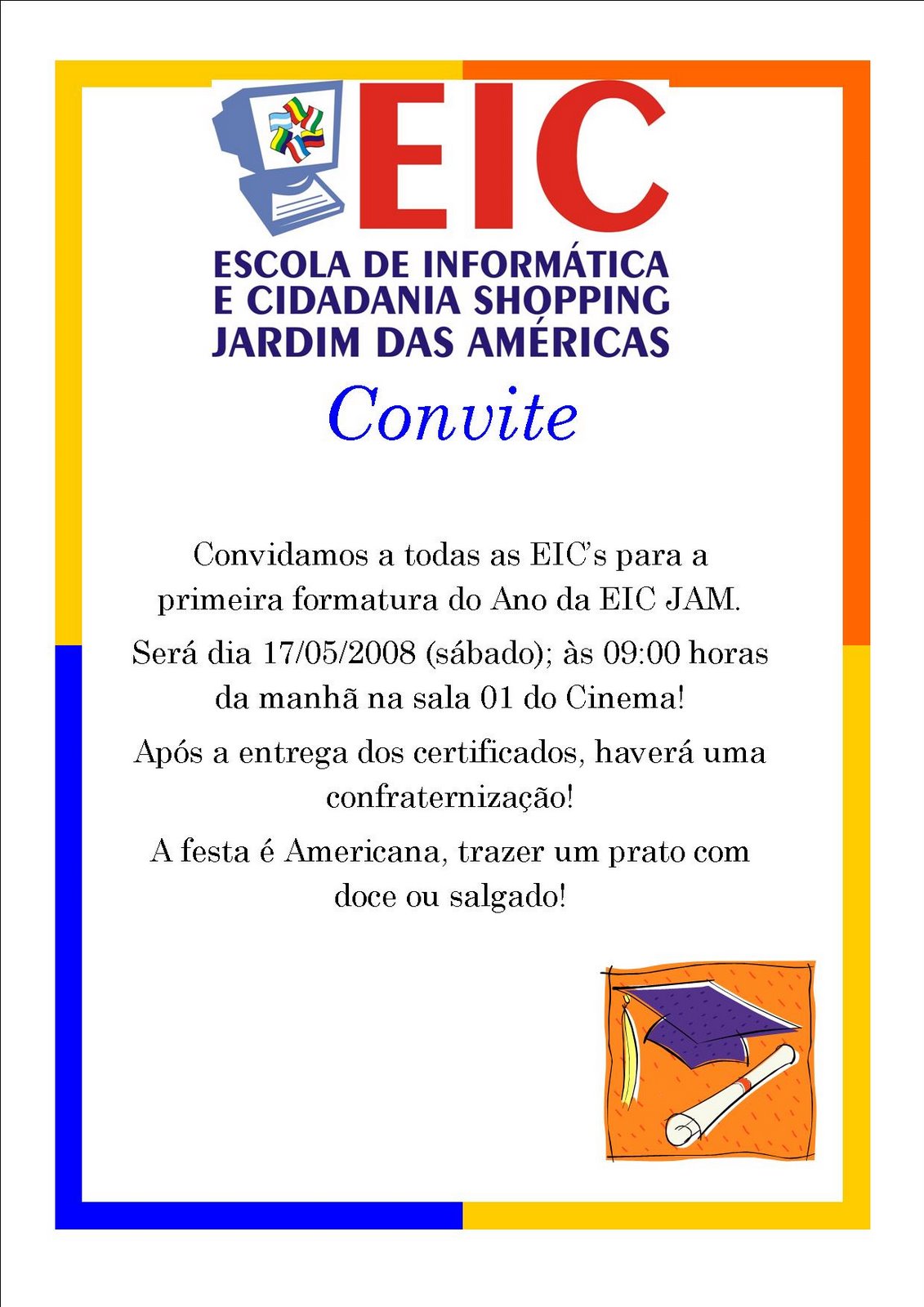 EIC

ESCOLA DE INFORMÁTICA E CIDADANIA SHOPPING JARDIM DAS AMÉRICAS

Convite

Convidamos a todas as EIC's para a primeira formatura do Ano da EIC JAM.

Será dia 17/05/2008 (sábado); às 09:00 horas da manhã na sala 01 do Cinema!

Após a entrega dos certificados, haverá uma confraternização!

A festa é Americana, trazer um prato com doce ou salgado!